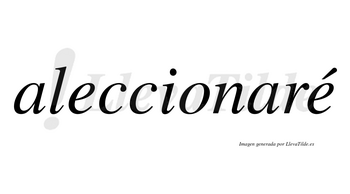 aleccionaré

LlevaTilde

Imagen generada por LlevaTilde.es